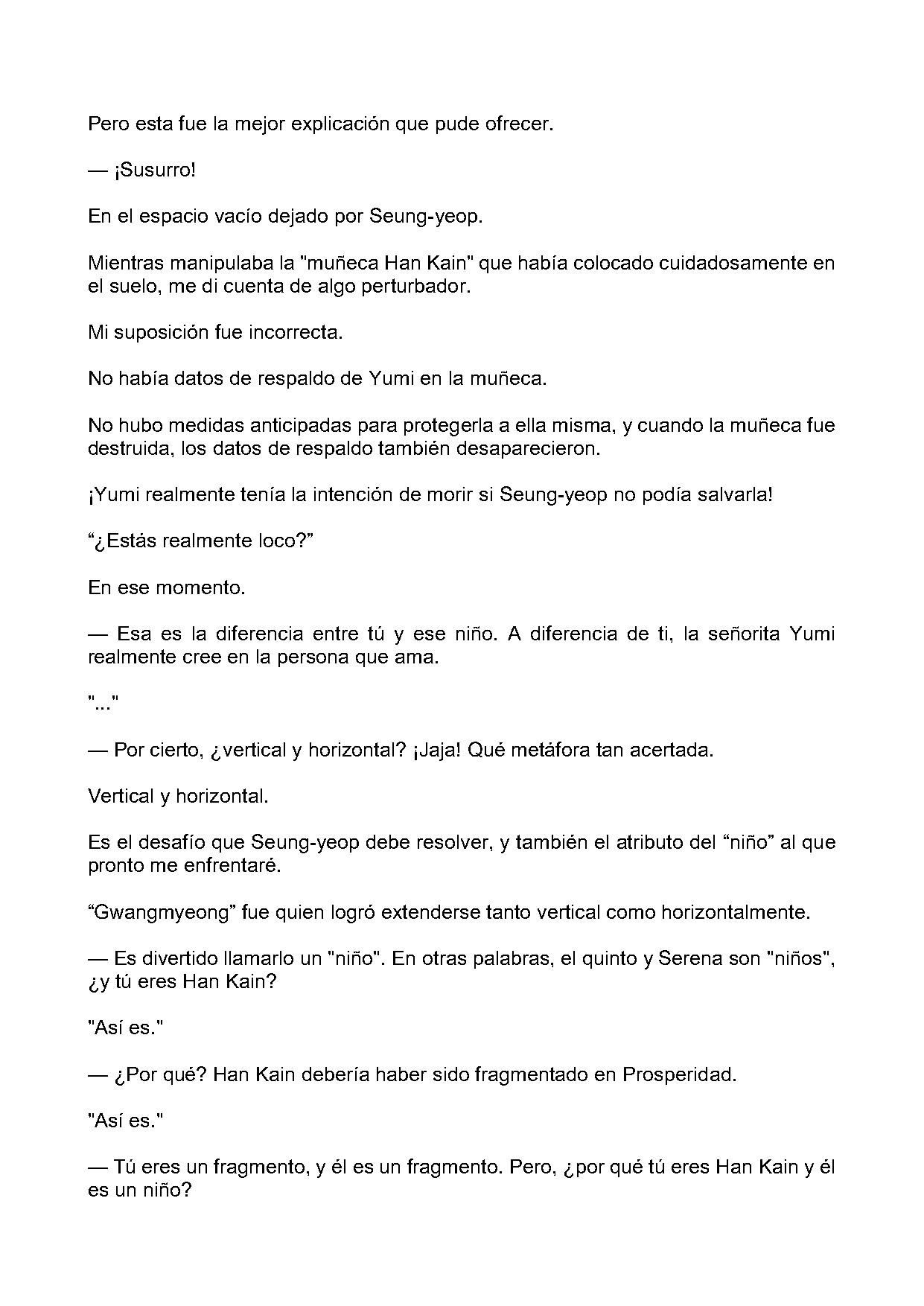 Pero esta fue la mejor explicación que pude ofrecer.

— ¡Susurro!

En el espacio vacío dejado por Seung-yeop.

Mientras manipulaba la "muñeca Han Kain" que había colocado cuidadosamente en el suelo, me di cuenta de algo perturbador.

Mi suposición fue incorrecta.

No había datos de respaldo de Yumi en la muñeca.

No hubo medidas anticipadas para protegerla a ella misma, y cuando la muñeca fue destruida, los datos de respaldo también desaparecieron.

¡Yumi realmente tenía la intención de morir si Seung-yeop no podía salvarla!

“¿Estás realmente loco?”

En ese momento.

— Esa es la diferencia entre tú y ese niño. A diferencia de ti, la señorita Yumi realmente cree en la persona que ama.

"..."

— Por cierto, ¿vertical y horizontal? ¡Jaja! Qué metáfora tan acertada.

Vertical y horizontal.

Es el desafío que Seung-yeop debe resolver, y también el atributo del “niño” al que pronto me enfrentaré.

“Gwangmyeong” fue quien logró extenderse tanto vertical como horizontalmente.

— Es divertido llamarlo un "niño". En otras palabras, el quinto y Serena son "niños", ¿y tú eres Han Kain?

"Así es."

— ¿Por qué? Han Kain debería haber sido fragmentado en Prosperidad.

"Así es."

— Tú eres un fragmento, y él es un fragmento. Pero, ¿por qué tú eres Han Kain y él es un niño?